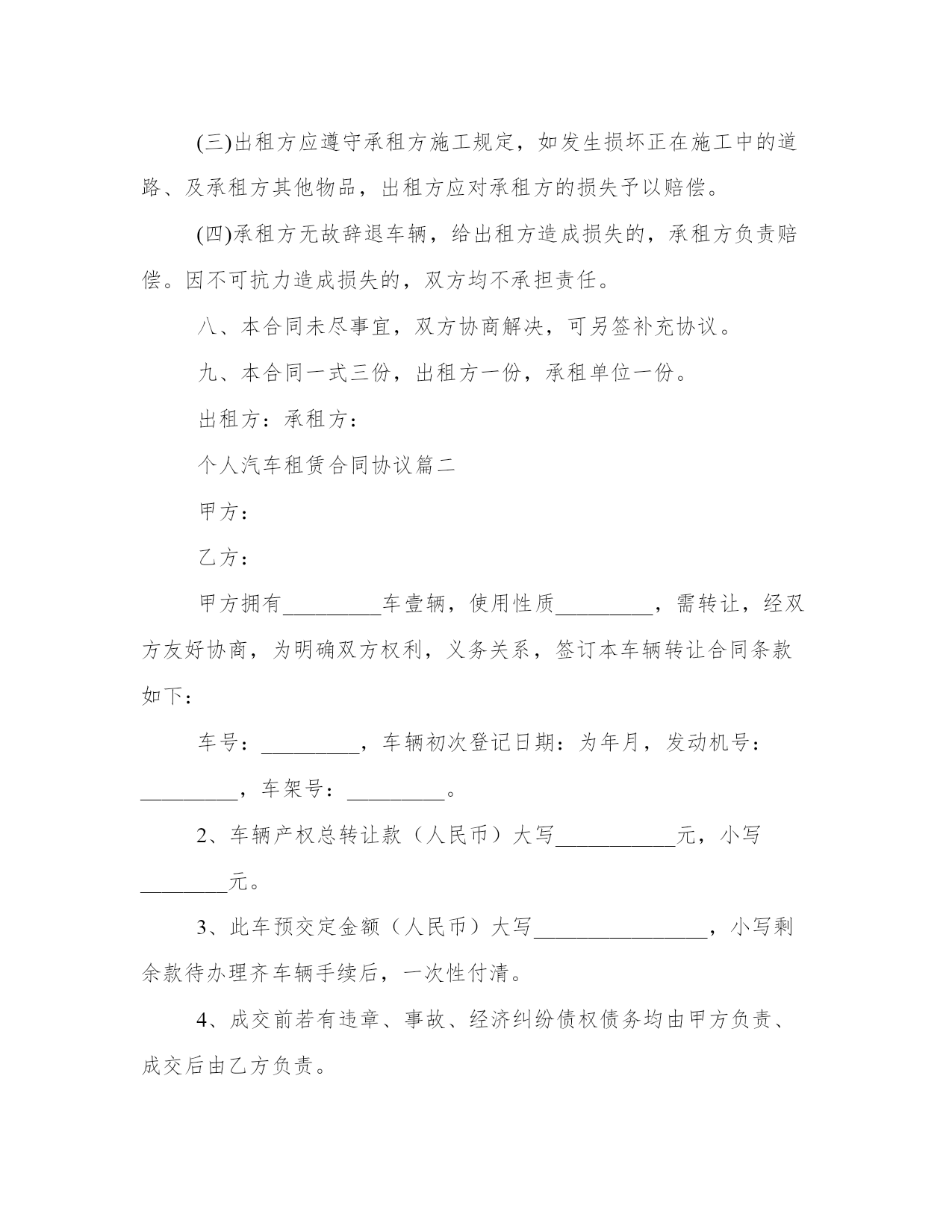 (三)出租方应遵守承租方施工规定，如发生损坏正在施工中的道路、及承租方其他物品，出租方应对承租方的损失予以赔偿。

(四)承租方无故辞退车辆，给出租方造成损失的，承租方负责赔偿。因不可抗力造成损失的，双方均不承担责任。

八、本合同未尽事宜，双方协商解决，可另签补充协议。

九、本合同一式三份，出租方一份，承租单位一份。

出租方：承租方：

个人汽车租赁合同协议篇二

甲方：

乙方：

甲方拥有_________车壹辆，使用性质_________，需转让，经双方友好协商，为明确双方权利，义务关系，签订本车辆转让合同条款如下：

车号：_________，车辆初次登记日期：为年月，发动机号：_________，车架号：_________。

2、车辆产权总转让款（人民币）大写___________元，小写________元。

3、此车预交定金额（人民币）大写________________，小写剩余款待办理齐车辆手续后，一次性付清。

4、成交前若有违章、事故、经济纠纷债权债务均由甲方负责、成交后由乙方负责。